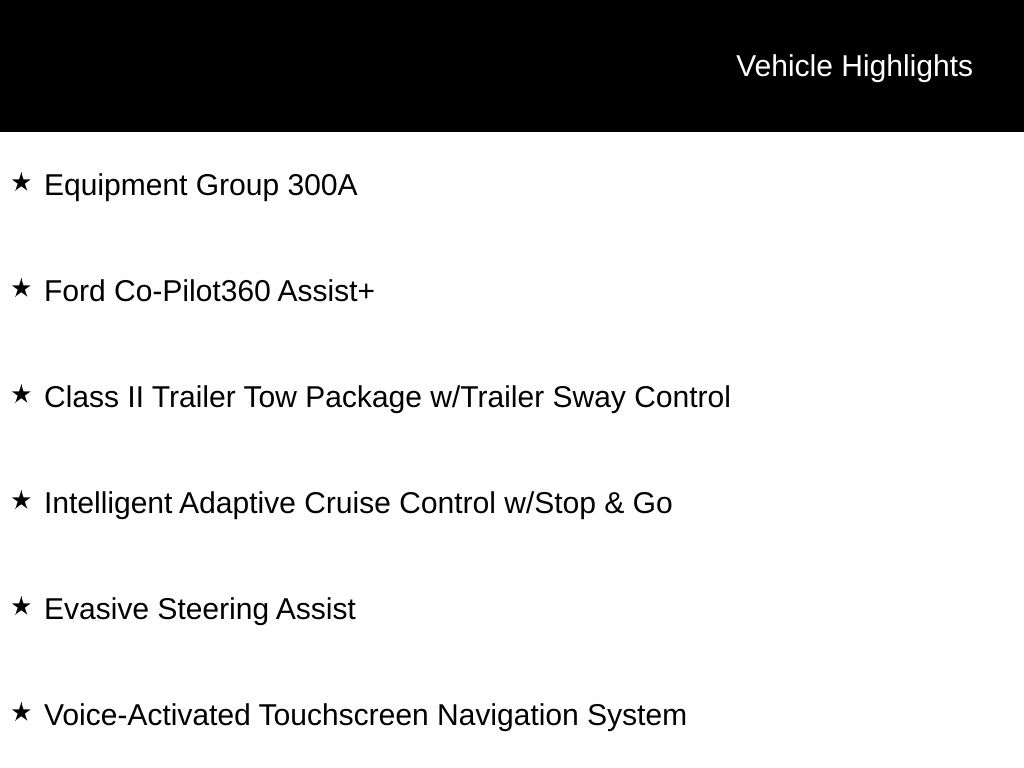 Vehicle Highlights

★ Equipment Group 300A

★ Ford Co-Pilot360 Assist+

★ Class II Trailer Tow Package w/Trailer Sway Control

★ Intelligent Adaptive Cruise Control w/Stop & Go

★ Evasive Steering Assist

★ Voice-Activated Touchscreen Navigation System